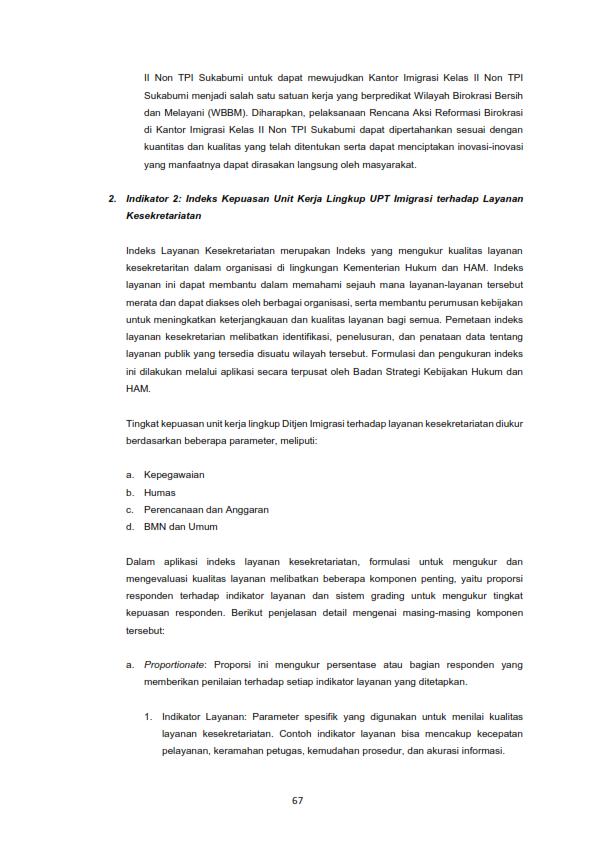 II Non TPI Sukabumi untuk dapat mewujudkan Kantor Imigrasi Kelas II Non TPI Sukabumi menjadi salah satu satuan kerja yang berpredikat Wilayah Birokrasi Bersih dan Melayani (WBBM). Diharapkan, pelaksanaan Rencana Aksi Reformasi Birokrasi di Kantor Imigrasi Kelas II Non TPI Sukabumi dapat dipertahankan sesuai dengan kuantitas dan kualitas yang telah ditentukan serta dapat menciptakan inovasi-inovasi yang manfaatnya dapat dirasakan langsung oleh masyarakat.

2. Indikator 2: Indeks Kepuasan Unit Kerja Lingkup UPT Imigrasi terhadap Layanan Kesekretariatan

Indeks Layanan Kesekretariatan merupakan Indeks yang mengukur kualitas layanan kesekretaritan dalam organisasi di lingkungan Kementerian Hukum dan HAM. Indeks layanan ini dapat membantu dalam memahami sejauh mana layanan-layanan tersebut merata dan dapat diakses oleh berbagai organisasi, serta membantu perumusan kebijakan untuk meningkatkan keterjangkauan dan kualitas layanan bagi semua. Pemetaan indeks layanan kesekretarian melibatkan identifikasi, penelusuran, dan penataan data tentang layanan publik yang tersedia disuatu wilayah tersebut. Formulasi dan pengukuran indeks ini dilakukan melalui aplikasi secara terpusat oleh Badan Strategi Kebijakan Hukum dan HAM.

Tingkat kepuasan unit kerja lingkup Ditjen Imigrasi terhadap layanan kesekretariatan diukur berdasarkan beberapa parameter, meliputi:

a. Kepegawaian
b. Humas
c. Perencanaan dan Anggaran
d. BMN dan Umum

Dalam aplikasi indeks layanan kesekretariatan, formulasi untuk mengukur dan mengevaluasi kualitas layanan melibatkan beberapa komponen penting, yaitu proporsi responden terhadap indikator layanan dan sistem grading untuk mengukur tingkat kepuasan responden. Berikut penjelasan detail mengenai masing-masing komponen tersebut:

a. Proportionate: Proporsi ini mengukur persentase atau bagian responden yang memberikan penilaian terhadap setiap indikator layanan yang ditetapkan.

1. Indikator Layanan: Parameter spesifik yang digunakan untuk menilai kualitas layanan kesekretariatan. Contoh indikator layanan bisa mencakup kecepatan pelayanan, keramahan petugas, kemudahan prosedur, dan akurasi informasi.

67